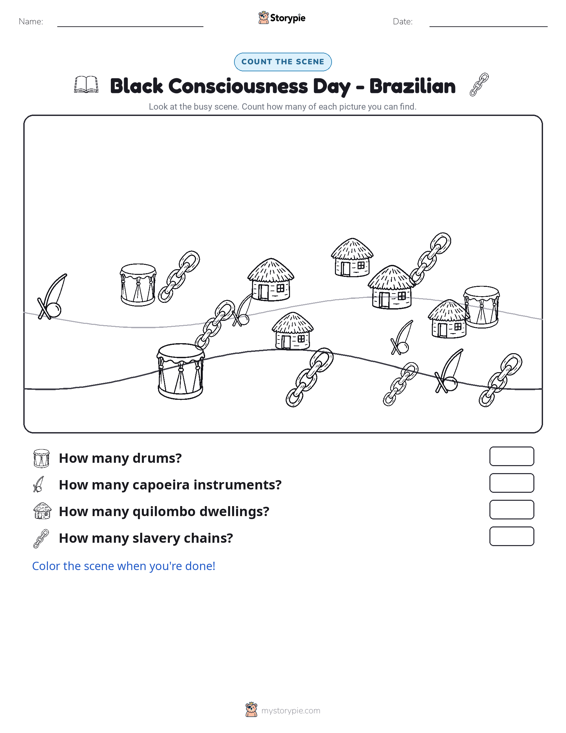 Name: ____ Storypie Date: ____

COUNT THE SCENE

Black Consciousness Day - Brazilian

Look at the busy scene. Count how many of each picture you can find.

How many drums?

How many capoeira instruments?

How many quilombo dwellings?

How many slavery chains?

Color the scene when you're done!

mystorypie.com